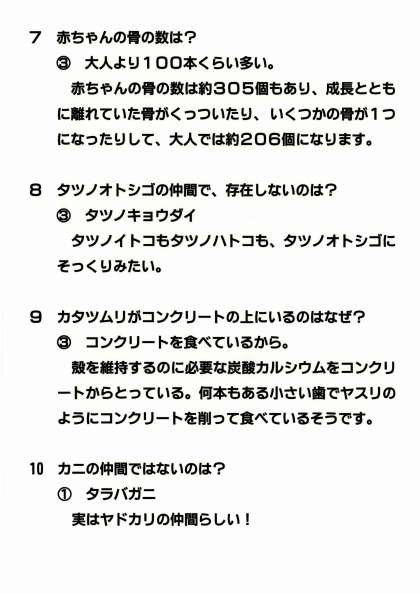 7　赤ちゃんの骨の数は？

③　大人より１００本くらい多い。

赤ちゃんの骨の数は約３０５個もあり、成長とともに離れていた骨がくっついたり、いくつかの骨が１つになったりして、大人では約２０６個になります。

8　タツノオトシゴの仲間で、存在しないのは？

③　タツノキョウダイ

タツノイトコもタツノハトコも、タツノオトシゴにそっくりみたい。

9　カタツムリがコンクリートの上にいるのはなぜ？

③　コンクリートを食べているから。

殻を維持するのに必要な炭酸カルシウムをコンクリートからとっている。何本もある小さい歯でヤスリのようにコンクリートを削って食べているそうです。

10　カニの仲間ではないのは？

①　タラバガニ

実はヤドカリの仲間らしい！